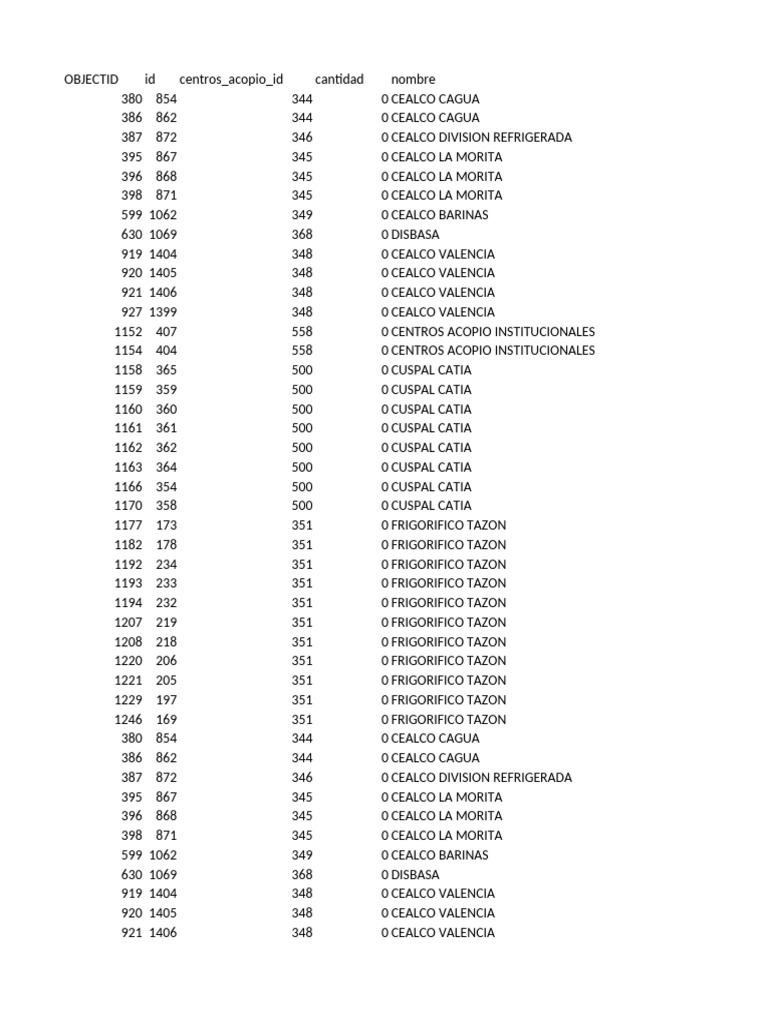 | OBJECTID | id | centros_acopio_id | cantidad | nombre |
|---|---|---|---|---|
| 380 | 854 | 344 | 0 | CEALCO CAGUA |
| 386 | 862 | 344 | 0 | CEALCO CAGUA |
| 387 | 872 | 346 | 0 | CEALCO DIVISION REFRIGERADA |
| 395 | 867 | 345 | 0 | CEALCO LA MORITA |
| 396 | 868 | 345 | 0 | CEALCO LA MORITA |
| 398 | 871 | 345 | 0 | CEALCO LA MORITA |
| 599 | 1062 | 349 | 0 | CEALCO BARINAS |
| 630 | 1069 | 368 | 0 | DISBASA |
| 919 | 1404 | 348 | 0 | CEALCO VALENCIA |
| 920 | 1405 | 348 | 0 | CEALCO VALENCIA |
| 921 | 1406 | 348 | 0 | CEALCO VALENCIA |
| 927 | 1399 | 348 | 0 | CEALCO VALENCIA |
| 1152 | 407 | 558 | 0 | CENTROS ACOPIO INSTITUCIONALES |
| 1154 | 404 | 558 | 0 | CENTROS ACOPIO INSTITUCIONALES |
| 1158 | 365 | 500 | 0 | CUSPAL CATIA |
| 1159 | 359 | 500 | 0 | CUSPAL CATIA |
| 1160 | 360 | 500 | 0 | CUSPAL CATIA |
| 1161 | 361 | 500 | 0 | CUSPAL CATIA |
| 1162 | 362 | 500 | 0 | CUSPAL CATIA |
| 1163 | 364 | 500 | 0 | CUSPAL CATIA |
| 1166 | 354 | 500 | 0 | CUSPAL CATIA |
| 1170 | 358 | 500 | 0 | CUSPAL CATIA |
| 1177 | 173 | 351 | 0 | FRIGORIFICO TAZON |
| 1182 | 178 | 351 | 0 | FRIGORIFICO TAZON |
| 1192 | 234 | 351 | 0 | FRIGORIFICO TAZON |
| 1193 | 233 | 351 | 0 | FRIGORIFICO TAZON |
| 1194 | 232 | 351 | 0 | FRIGORIFICO TAZON |
| 1207 | 219 | 351 | 0 | FRIGORIFICO TAZON |
| 1208 | 218 | 351 | 0 | FRIGORIFICO TAZON |
| 1220 | 206 | 351 | 0 | FRIGORIFICO TAZON |
| 1221 | 205 | 351 | 0 | FRIGORIFICO TAZON |
| 1229 | 197 | 351 | 0 | FRIGORIFICO TAZON |
| 1246 | 169 | 351 | 0 | FRIGORIFICO TAZON |
| 380 | 854 | 344 | 0 | CEALCO CAGUA |
| 386 | 862 | 344 | 0 | CEALCO CAGUA |
| 387 | 872 | 346 | 0 | CEALCO DIVISION REFRIGERADA |
| 395 | 867 | 345 | 0 | CEALCO LA MORITA |
| 396 | 868 | 345 | 0 | CEALCO LA MORITA |
| 398 | 871 | 345 | 0 | CEALCO LA MORITA |
| 599 | 1062 | 349 | 0 | CEALCO BARINAS |
| 630 | 1069 | 368 | 0 | DISBASA |
| 919 | 1404 | 348 | 0 | CEALCO VALENCIA |
| 920 | 1405 | 348 | 0 | CEALCO VALENCIA |
| 921 | 1406 | 348 | 0 | CEALCO VALENCIA |